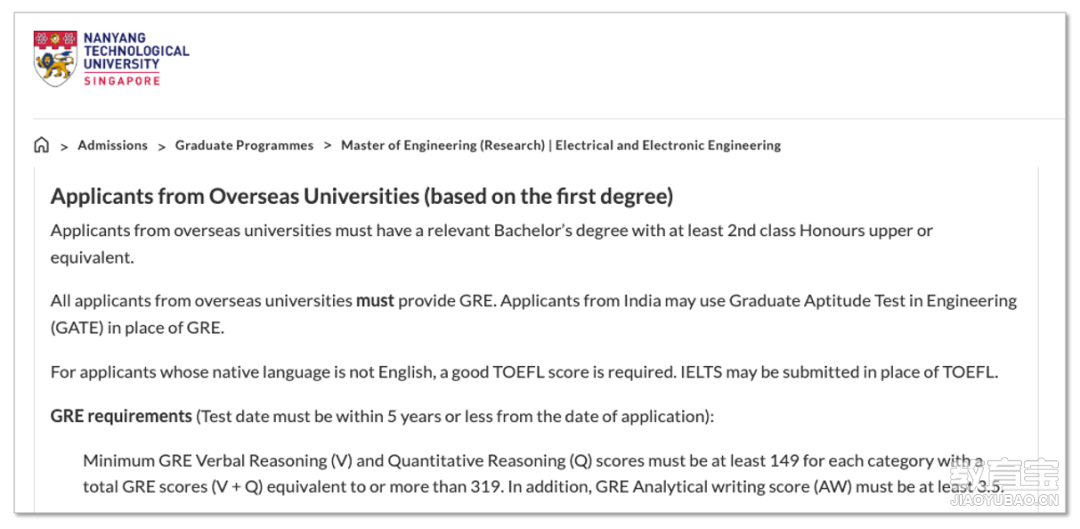 NANYANG TECHNOLOGICAL UNIVERSITY
SINGAPORE

> Admissions > Graduate Programmes > Master of Engineering (Research) | Electrical and Electronic Engineering

Applicants from Overseas Universities (based on the first degree)

Applicants from overseas universities must have a relevant Bachelor's degree with at least 2nd class Honours upper or equivalent.

All applicants from overseas universities must provide GRE. Applicants from India may use Graduate Aptitude Test in Engineering (GATE) in place of GRE.

For applicants whose native language is not English, a good TOEFL score is required. IELTS may be submitted in place of TOEFL.

GRE requirements (Test date must be within 5 years or less from the date of application):

Minimum GRE Verbal Reasoning (V) and Quantitative Reasoning (Q) scores must be at least 149 for each category with a total GRE scores (V + Q) equivalent to or more than 319. In addition, GRE Analytical writing score (AW) must be at least 3.5.

教育宝
JIAOYUBAO.CN